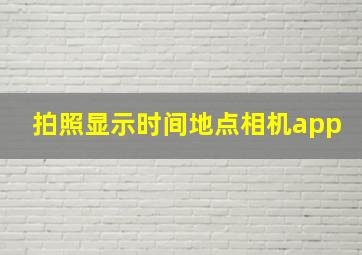 拍照显示时间地点相机app